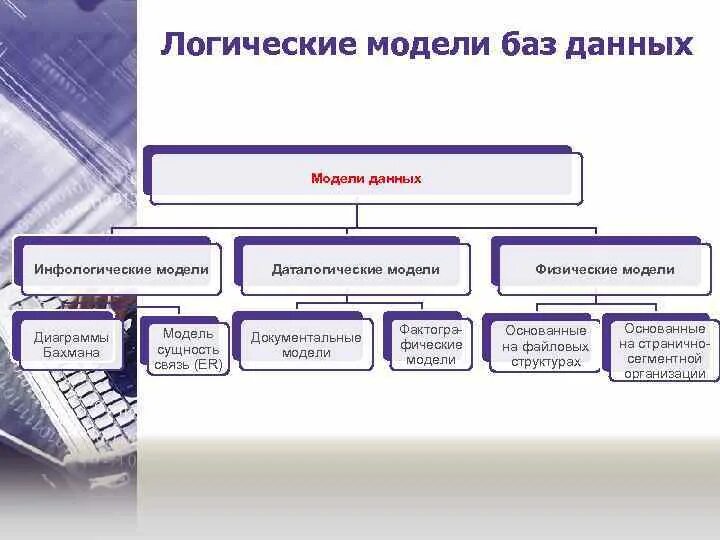 Логические модели баз данных

Модели данных

Инфологические модели

Даталогические модели

Физические модели

Диаграммы Бахмана

Модель сущность связь (ER)

Документальные модели

Фактографические модели

Основанные на файловых структурах

Основанные на странично-сегментной организации